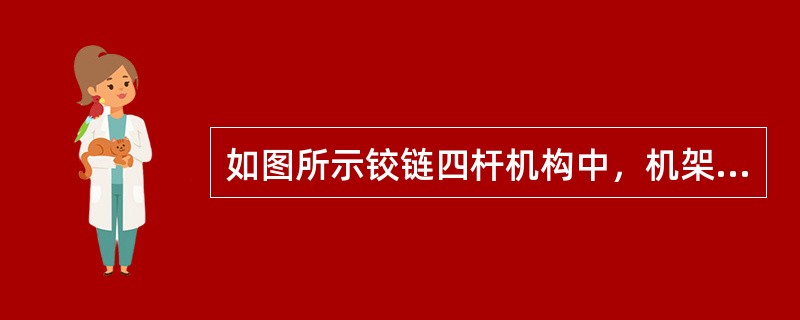 如图所示铰链四杆机构中，机架...